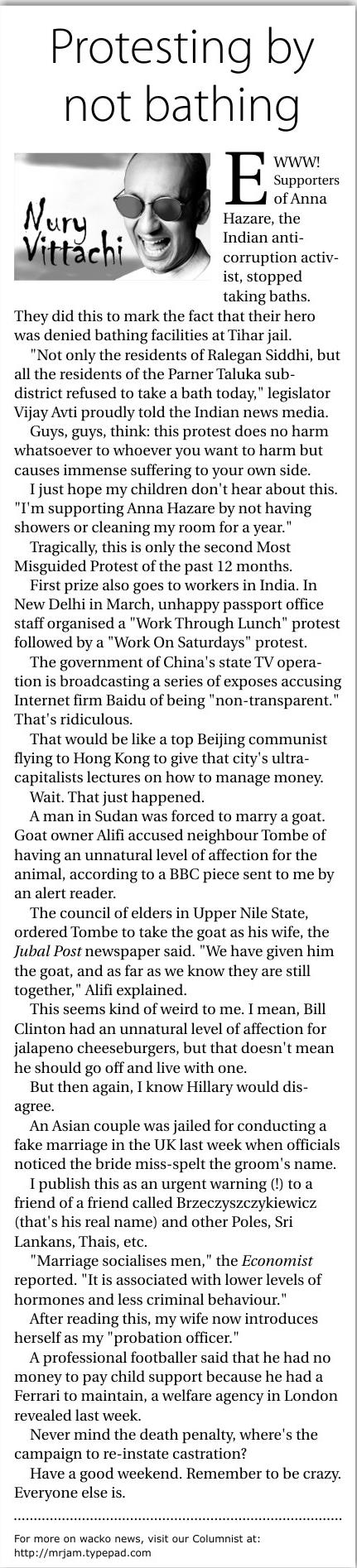 Protesting by not bathing

Nury Vittachi

EWWW! Supporters of Anna Hazare, the Indian anti-corruption activist, stopped taking baths. They did this to mark the fact that their hero was denied bathing facilities at Tihar jail.

"Not only the residents of Ralegan Siddhi, but all the residents of the Parner Taluka sub-district refused to take a bath today," legislator Vijay Avti proudly told the Indian news media.

Guys, guys, think: this protest does no harm whatsoever to whoever you want to harm but causes immense suffering to your own side.

I just hope my children don't hear about this. "I'm supporting Anna Hazare by not having showers or cleaning my room for a year."

Tragically, this is only the second Most Misguided Protest of the past 12 months.

First prize also goes to workers in India. In New Delhi in March, unhappy passport office staff organised a "Work Through Lunch" protest followed by a "Work On Saturdays" protest.

The government of China's state TV operation is broadcasting a series of exposes accusing Internet firm Baidu of being "non-transparent." That's ridiculous.

That would be like a top Beijing communist flying to Hong Kong to give that city's ultra-capitalists lectures on how to manage money.

Wait. That just happened.

A man in Sudan was forced to marry a goat. Goat owner Alifi accused neighbour Tombe of having an unnatural level of affection for the animal, according to a BBC piece sent to me by an alert reader.

The council of elders in Upper Nile State, ordered Tombe to take the goat as his wife, the Jubal Post newspaper said. "We have given him the goat, and as far as we know they are still together," Alifi explained.

This seems kind of weird to me. I mean, Bill Clinton had an unnatural level of affection for jalapeno cheeseburgers, but that doesn't mean he should go off and live with one.

But then again, I know Hillary would disagree.

An Asian couple was jailed for conducting a fake marriage in the UK last week when officials noticed the bride miss-spelt the groom's name.

I publish this as an urgent warning (!) to a friend of a friend called Brzeczyszczykiewicz (that's his real name) and other Poles, Sri Lankans, Thais, etc.

"Marriage socialises men," the Economist reported. "It is associated with lower levels of hormones and less criminal behaviour."

After reading this, my wife now introduces herself as my "probation officer."

A professional footballer said that he had no money to pay child support because he had a Ferrari to maintain, a welfare agency in London revealed last week.

Never mind the death penalty, where's the campaign to re-instate castration?

Have a good weekend. Remember to be crazy. Everyone else is.

For more on wacko news, visit our Columnist at:
http://mrjam.typepad.com